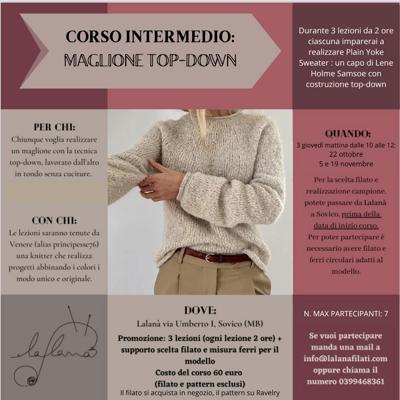 CORSO INTERMEDIO:
MAGLIONE TOP-DOWN

Durante 3 lezioni da 2 ore ciascuna imparerai a realizzare Plain Yoke Sweater : un capo di Lene Holme Samsoe con costruzione top-down

PER CHI:
Chiunque voglia realizzare un maglione con la tecnica top-down, lavorato dall'alto in tondo senza cuciture.

CON CHI:
Le lezioni saranno tenute da Venere (alias principesse76) una knitter che realizza progetti abbinando i colori i modo unico e originale.

QUANDO:
3 giovedì mattina dalle 10 alle 12:
22 ottobre
5 e 19 novembre

Per la scelta filato e realizzazione campione, potete passare da Lalanà a Sovico, prima della data di inizio corso.
Per poter partecipare è necessario avere filato e ferri circolari adatti al modello.

lalanà

DOVE:
Lalanà via Umberto I, Sovico (MB)
Promozione: 3 lezioni (ogni lezione 2 ore) + supporto scelta filato e misura ferri per il modello
Costo del corso 60 euro
(filato e pattern esclusi)
Il filato si acquista in negozio, il pattern su Ravelry

N. MAX PARTECIPANTI: 7

Se vuoi partecipare manda una mail a info@lalanafilati.com oppure chiama il numero 0399468361